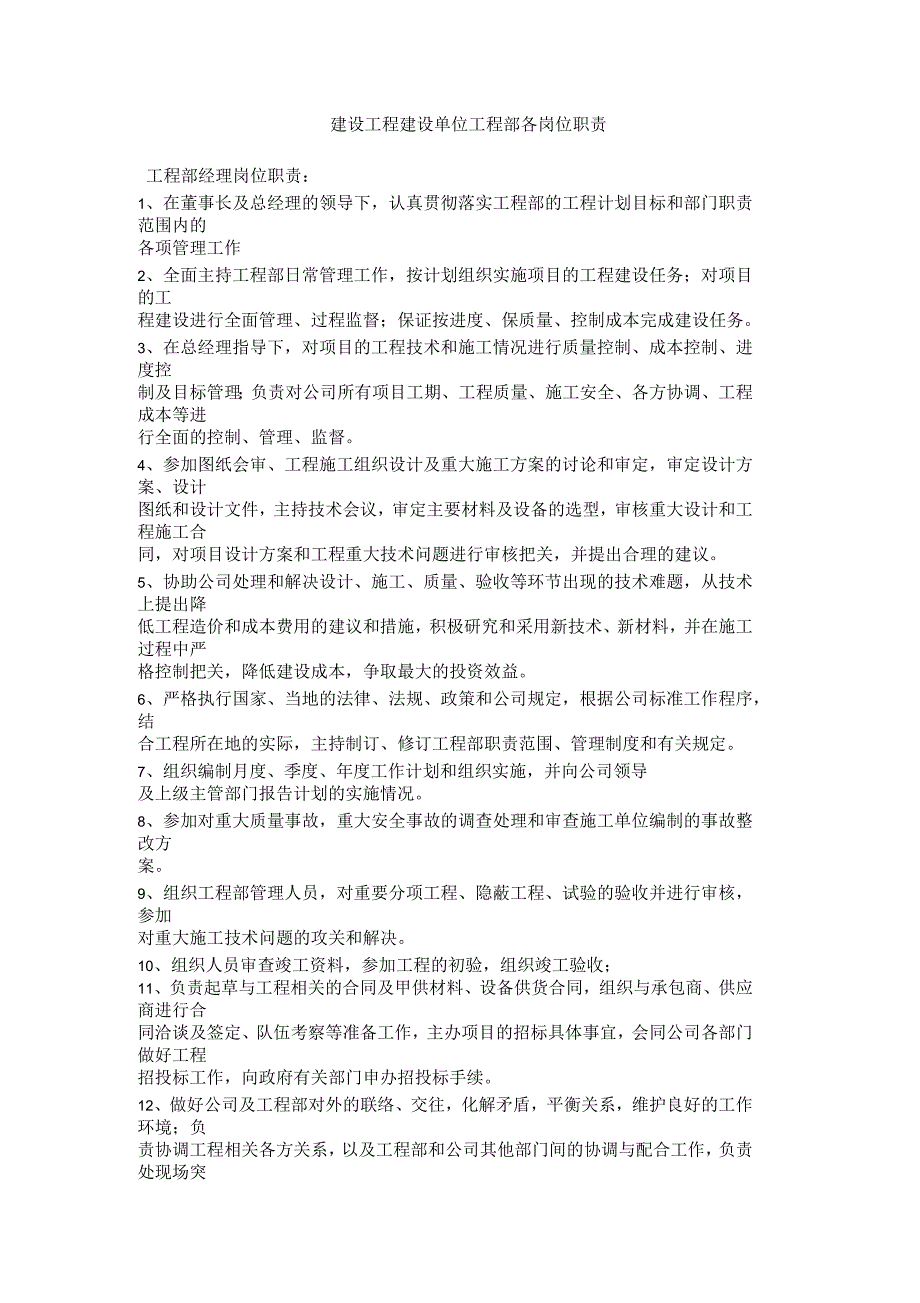 建设工程建设单位工程部各岗位职责

工程部经理岗位职责：

1、在董事长及总经理的领导下，认真贯彻落实工程部的工程计划目标和部门职责范围内的各项管理工作

2、全面主持工程部日常管理工作，按计划组织实施项目的工程建设任务；对项目的工程建设进行全面管理、过程监督；保证按进度、保质量、控制成本完成建设任务。

3、在总经理指导下，对项目的工程技术和施工情况进行质量控制、成本控制、进度控制及目标管理；负责对公司所有项目工期、工程质量、施工安全、各方协调、工程成本等进行全面的控制、管理、监督。

4、参加图纸会审、工程施工组织设计及重大施工方案的讨论和审定，审定设计方案、设计图纸和设计文件，主持技术会议，审定主要材料及设备的选型，审核重大设计和工程施工合同，对项目设计方案和工程重大技术问题进行审核把关，并提出合理的建议。

5、协助公司处理和解决设计、施工、质量、验收等环节出现的技术难题，从技术上提出降低工程造价和成本费用的建议和措施，积极研究和采用新技术、新材料，并在施工过程中严格控制把关，降低建设成本，争取最大的投资效益。

6、严格执行国家、当地的法律、法规、政策和公司规定，根据公司标准工作程序，结合工程所在地的实际，主持制订、修订工程部职责范围、管理制度和有关规定。

7、组织编制月度、季度、年度工作计划和组织实施，并向公司领导及上级主管部门报告计划的实施情况。

8、参加对重大质量事故，重大安全事故的调查处理和审查施工单位编制的事故整改方案。

9、组织工程部管理人员，对重要分项工程、隐蔽工程、试验的验收并进行审核，参加对重大施工技术问题的攻关和解决。

10、组织人员审查竣工资料，参加工程的初验，组织竣工验收；

11、负责起草与工程相关的合同及甲供材料、设备供货合同，组织与承包商、供应商进行合同洽谈及签定、队伍考察等准备工作，主办项目的招标具体事宜，会同公司各部门做好工程招投标工作，向政府有关部门申办招投标手续。

12、做好公司及工程部对外的联络、交往，化解矛盾，平衡关系，维护良好的工作环境；负责协调工程相关各方关系，以及工程部和公司其他部门间的协调与配合工作，负责处现场突